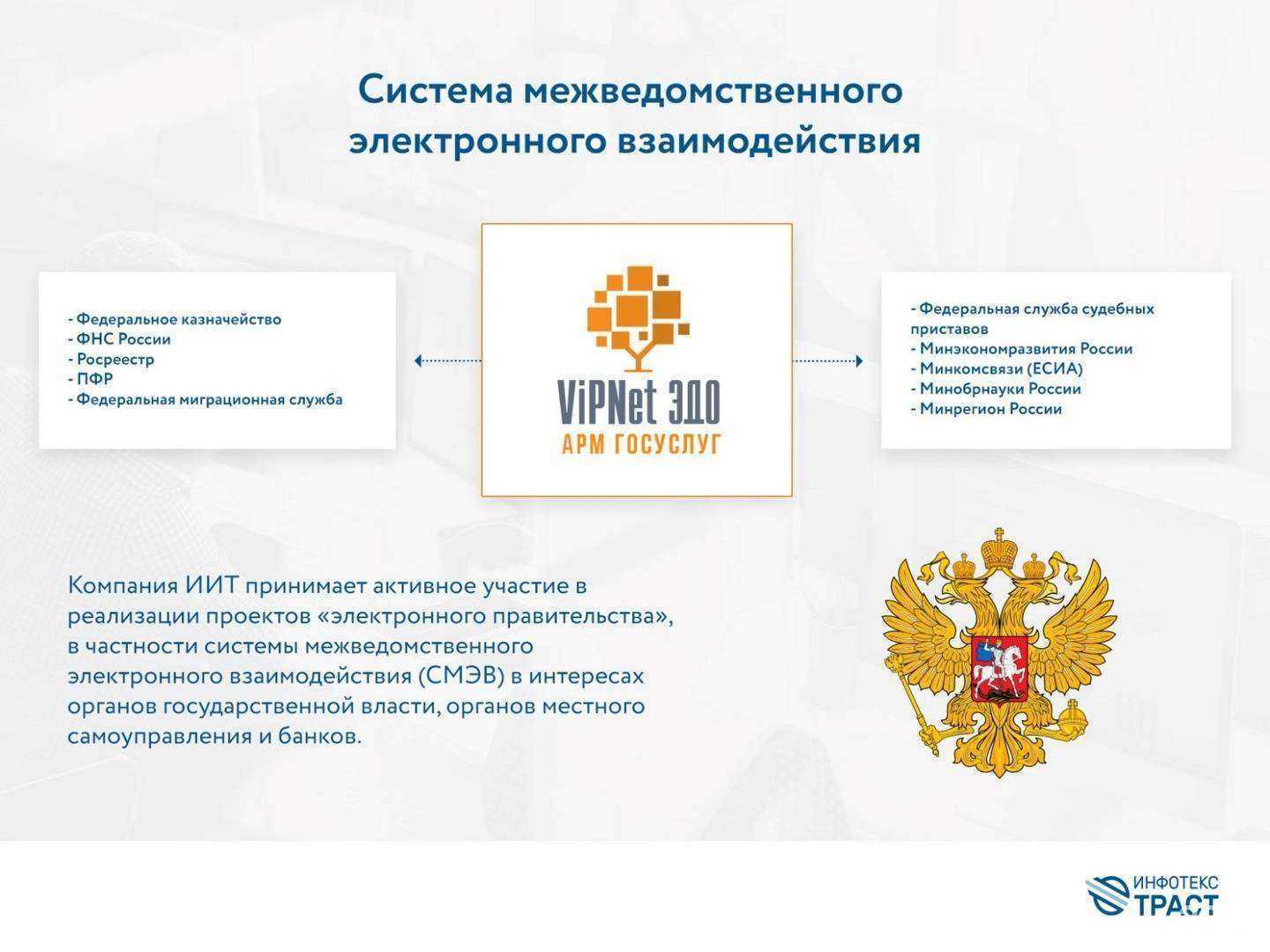 Система межведомственного электронного взаимодействия

- Федеральное казначейство
- ФНС России
- Росреестр
- ПФР
- Федеральная миграционная служба

ViPNet ЭДО
АРМ ГОСУСЛУГ

- Федеральная служба судебных приставов
- Минэкономразвития России
- Минкомсвязи (ЕСИА)
- Минобрнауки России
- Минрегион России

Компания ИИТ принимает активное участие в реализации проектов «электронного правительства», в частности системы межведомственного электронного взаимодействия (СМЭВ) в интересах органов государственной власти, органов местного самоуправления и банков.

ИНФОТЕКС
ТРАСТ